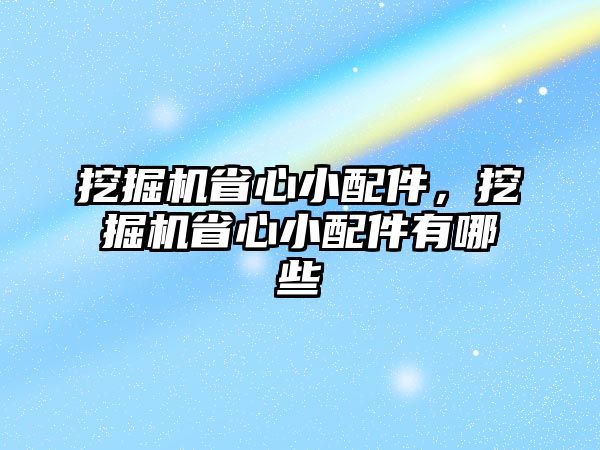 挖掘机省心小配件，挖掘机省心小配件有哪些